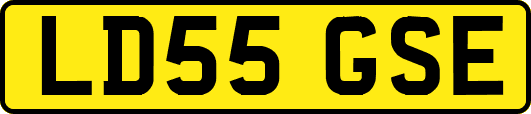 LD55 GSE